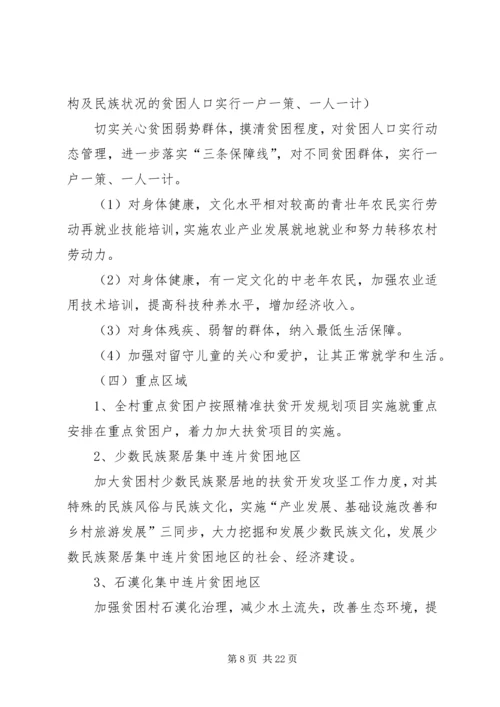 构及民族状况的贫困人口实行一户一策、一人一计）

切实关心贫困弱势群体，摸清贫困程度，对贫困人口实行动态管理，进一步落实“三条保障线”，对不同贫困群体，实行一户一策、一人一计。

（1）对身体健康，文化水平相对较高的青壮年农民实行劳动再就业技能培训，实施农业产业发展就地就业和努力转移农村劳动力。

（2）对身体健康，有一定文化的中老年农民，加强农业适用技术培训，提高科技种养水平，增加经济收入。

（3）对身体残疾、弱智的群体，纳入最低生活保障。

（4）加强对留守儿童的关心和爱护，让其正常就学和生活。

（四）重点区域

1、全村重点贫困户按照精准扶贫开发规划项目实施就重点安排在重点贫困户，着力加大扶贫项目的实施。

2、少数民族聚居集中连片贫困地区

加大贫困村少数民族聚居地的扶贫开发攻坚工作力度，对其特殊的民族风俗与民族文化，实施“产业发展、基础设施改善和乡村旅游发展”三同步，大力挖掘和发展少数民族文化，发展少数民族聚居集中连片贫困地区的社会、经济建设。

3、石漠化集中连片贫困地区

加强贫困村石漠化治理，减少水土流失，改善生态环境，提

第 8 页 共 22 页